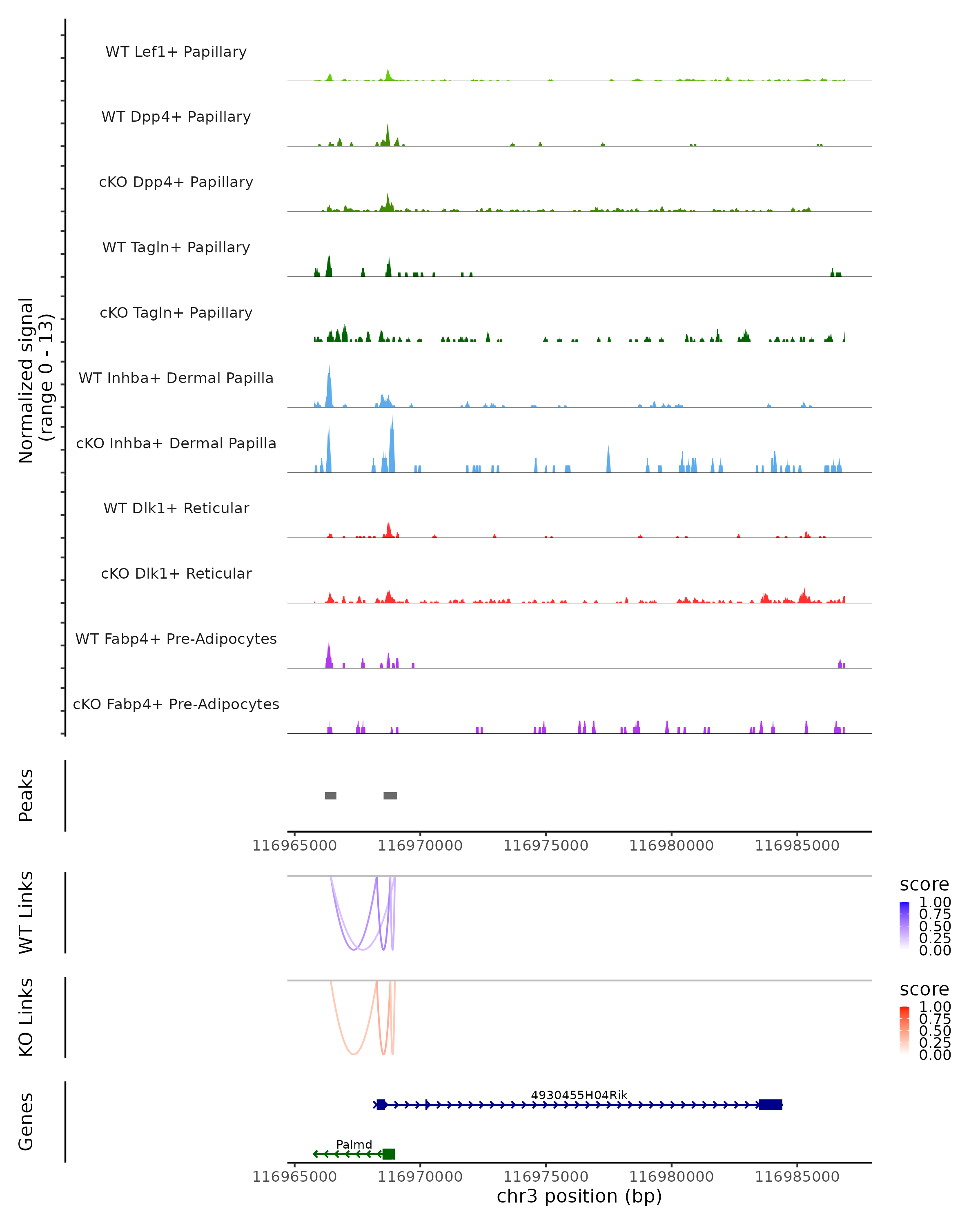 Normalized signal
(range 0 - 13)

WT Lef1+ Papillary

WT Dpp4+ Papillary

cKO Dpp4+ Papillary

WT Tagln+ Papillary

cKO Tagln+ Papillary

WT Inhba+ Dermal Papilla

cKO Inhba+ Dermal Papilla

WT Dlk1+ Reticular

cKO Dlk1+ Reticular

WT Fabp4+ Pre-Adipocytes

cKO Fabp4+ Pre-Adipocytes

Peaks

116965000 116970000 116975000 116980000 116985000

WT Links

score
1.00
0.75
0.50
0.25
0.00

KO Links

score
1.00
0.75
0.50
0.25
0.00

Genes

4930455H04Rik

Palmd

116965000 116970000 116975000 116980000 116985000
chr3 position (bp)